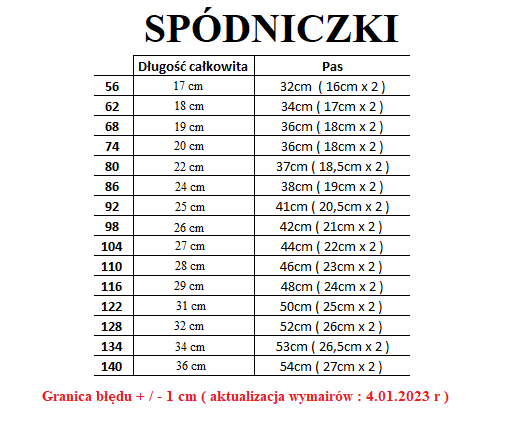 SPÓDNICZKI

| | Długość całkowita | Pas |
|---|---|---|
| 56 | 17 cm | 32cm ( 16cm x 2 ) |
| 62 | 18 cm | 34cm ( 17cm x 2 ) |
| 68 | 19 cm | 36cm ( 18cm x 2 ) |
| 74 | 20 cm | 36cm ( 18cm x 2 ) |
| 80 | 22 cm | 37cm ( 18,5cm x 2 ) |
| 86 | 24 cm | 38cm ( 19cm x 2 ) |
| 92 | 25 cm | 41cm ( 20,5cm x 2 ) |
| 98 | 26 cm | 42cm ( 21cm x 2 ) |
| 104 | 27 cm | 44cm ( 22cm x 2 ) |
| 110 | 28 cm | 46cm ( 23cm x 2 ) |
| 116 | 29 cm | 48cm ( 24cm x 2 ) |
| 122 | 31 cm | 50cm ( 25cm x 2 ) |
| 128 | 32 cm | 52cm ( 26cm x 2 ) |
| 134 | 34 cm | 53cm ( 26,5cm x 2 ) |
| 140 | 36 cm | 54cm ( 27cm x 2 ) |

Granica błędu + / - 1 cm ( aktualizacja wymairów : 4.01.2023 r )